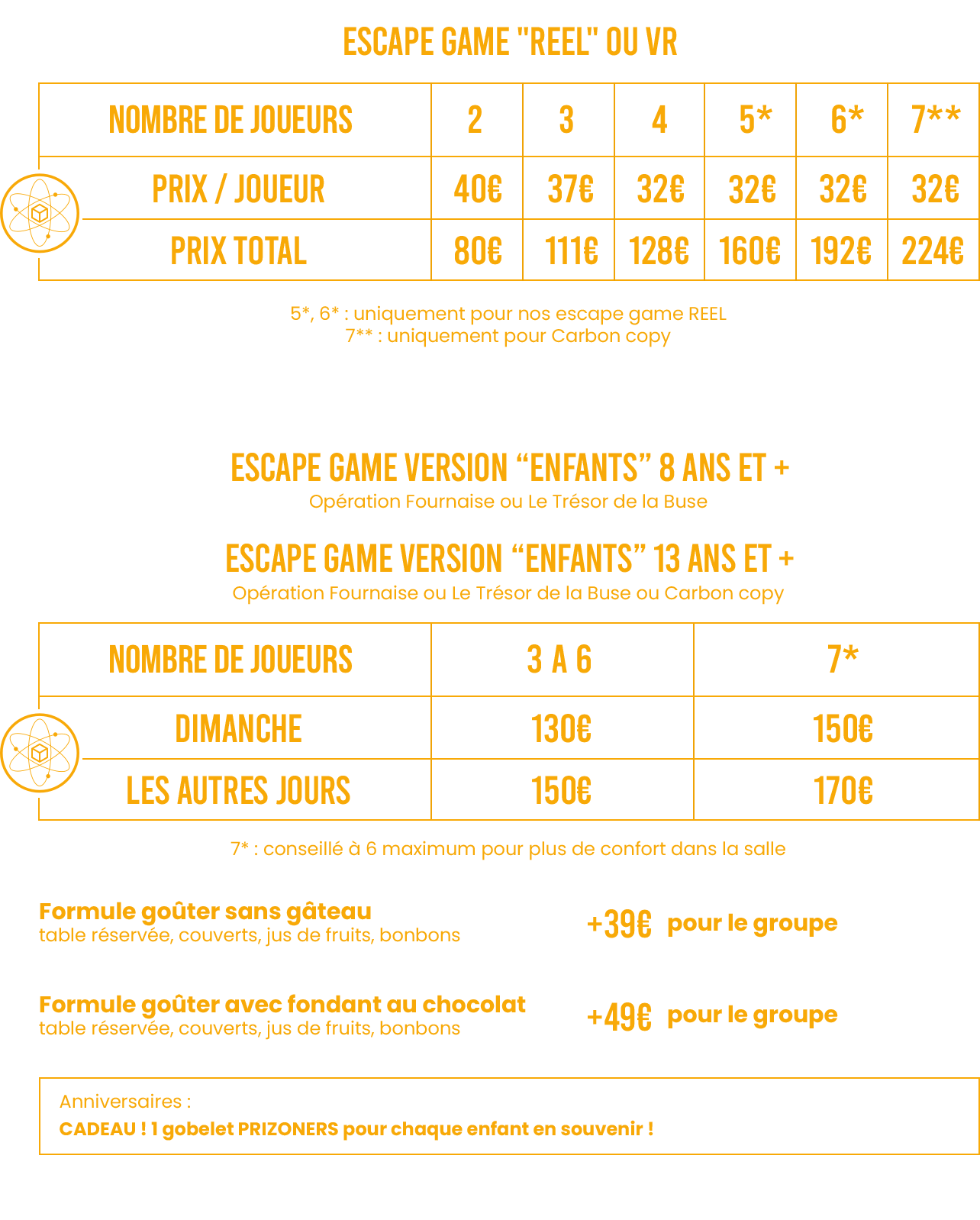 ESCAPE GAME "REEL" OU VR

| NOMBRE DE JOUEURS | 2 | 3 | 4 | 5* | 6* | 7** |
|---|---|---|---|---|---|---|
| PRIX / JOUEUR | 40€ | 37€ | 32€ | 32€ | 32€ | 32€ |
| PRIX TOTAL | 80€ | 111€ | 128€ | 160€ | 192€ | 224€ |

5*, 6* : uniquement pour nos escape game REEL
7** : uniquement pour Carbon copy

ESCAPE GAME VERSION “ENFANTS” 8 ANS ET +
Opération Fournaise ou Le Trésor de la Buse

ESCAPE GAME VERSION “ENFANTS” 13 ANS ET +
Opération Fournaise ou Le Trésor de la Buse ou Carbon copy

| NOMBRE DE JOUEURS | 3 A 6 | 7* |
|---|---|---|
| DIMANCHE | 130€ | 150€ |
| LES AUTRES JOURS | 150€ | 170€ |

7* : conseillé à 6 maximum pour plus de confort dans la salle

Formule goûter sans gâteau
table réservée, couverts, jus de fruits, bonbons
+39€ pour le groupe

Formule goûter avec fondant au chocolat
table réservée, couverts, jus de fruits, bonbons
+49€ pour le groupe

Anniversaires :
CADEAU ! 1 gobelet PRIZONERS pour chaque enfant en souvenir !